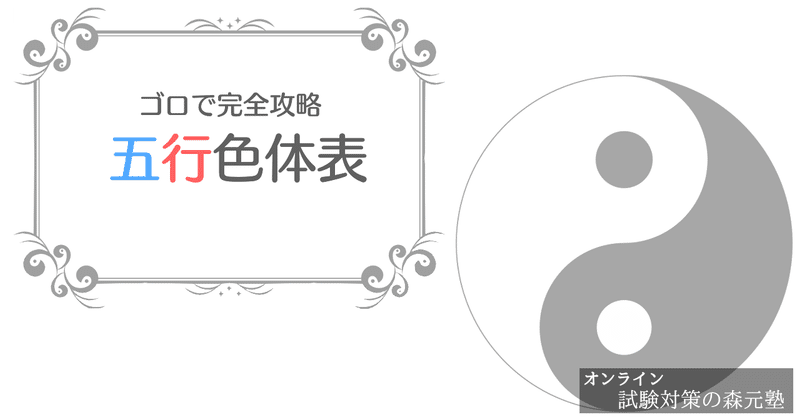 ゴロで完全攻略
五行色体表

オンライン
試験対策の森元塾